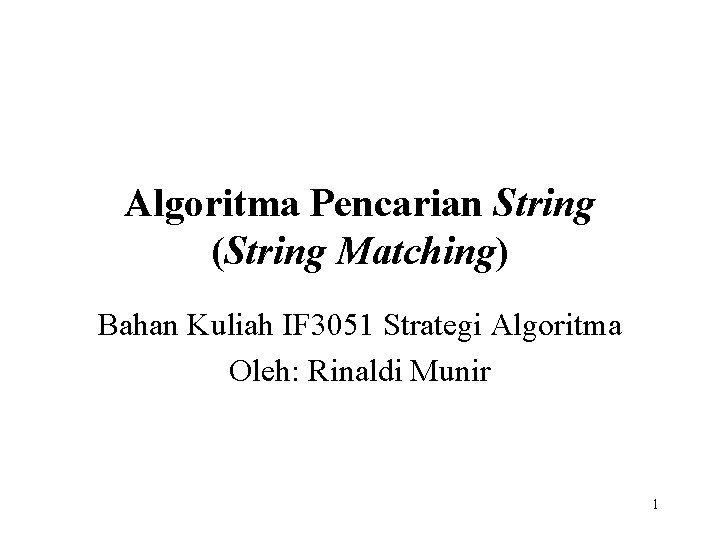 Algoritma Pencarian String (String Matching)

Bahan Kuliah IF3051 Strategi Algoritma

Oleh: Rinaldi Munir

1